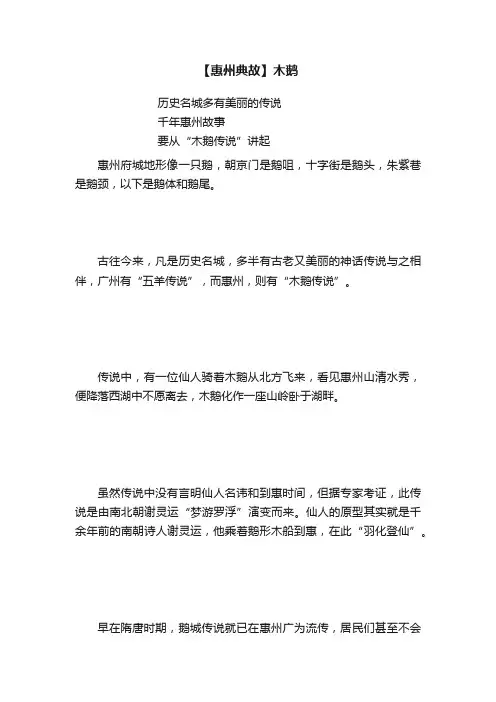 【惠州典故】木鹅

历史名城多有美丽的传说
千年惠州故事
要从“木鹅传说”讲起

惠州府城地形像一只鹅，朝京门是鹅咀，十字街是鹅头，朱紫巷是鹅颈，以下是鹅体和鹅尾。

古往今来，凡是历史名城，多半有古老又美丽的神话传说与之相伴，广州有“五羊传说”，而惠州，则有“木鹅传说”。

传说中，有一位仙人骑着木鹅从北方飞来，看见惠州山清水秀，便降落西湖中不愿离去，木鹅化作一座山岭卧于湖畔。

虽然传说中没有言明仙人名讳和到惠时间，但据专家考证，此传说是由南北朝谢灵运“梦游罗浮”演变而来。仙人的原型其实就是千余年前的南朝诗人谢灵运，他乘着鹅形木船到惠，在此“羽化登仙”。

早在隋唐时期，鹅城传说就已在惠州广为流传，居民们甚至不会